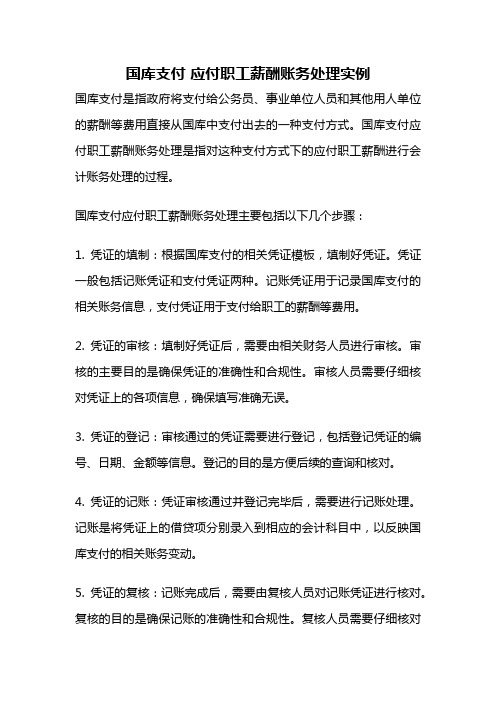 国库支付 应付职工薪酬账务处理实例

国库支付是指政府将支付给公务员、事业单位人员和其他用人单位的薪酬等费用直接从国库中支付出去的一种支付方式。国库支付应付职工薪酬账务处理是指对这种支付方式下的应付职工薪酬进行会计账务处理的过程。

国库支付应付职工薪酬账务处理主要包括以下几个步骤：

1. 凭证的填制：根据国库支付的相关凭证模板，填制好凭证。凭证一般包括记账凭证和支付凭证两种。记账凭证用于记录国库支付的相关账务信息，支付凭证用于支付给职工的薪酬等费用。

2. 凭证的审核：填制好凭证后，需要由相关财务人员进行审核。审核的主要目的是确保凭证的准确性和合规性。审核人员需要仔细核对凭证上的各项信息，确保填写准确无误。

3. 凭证的登记：审核通过的凭证需要进行登记，包括登记凭证的编号、日期、金额等信息。登记的目的是方便后续的查询和核对。

4. 凭证的记账：凭证审核通过并登记完毕后，需要进行记账处理。记账是将凭证上的借贷项分别录入到相应的会计科目中，以反映国库支付的相关账务变动。

5. 凭证的复核：记账完成后，需要由复核人员对记账凭证进行核对。复核的目的是确保记账的准确性和合规性。复核人员需要仔细核对